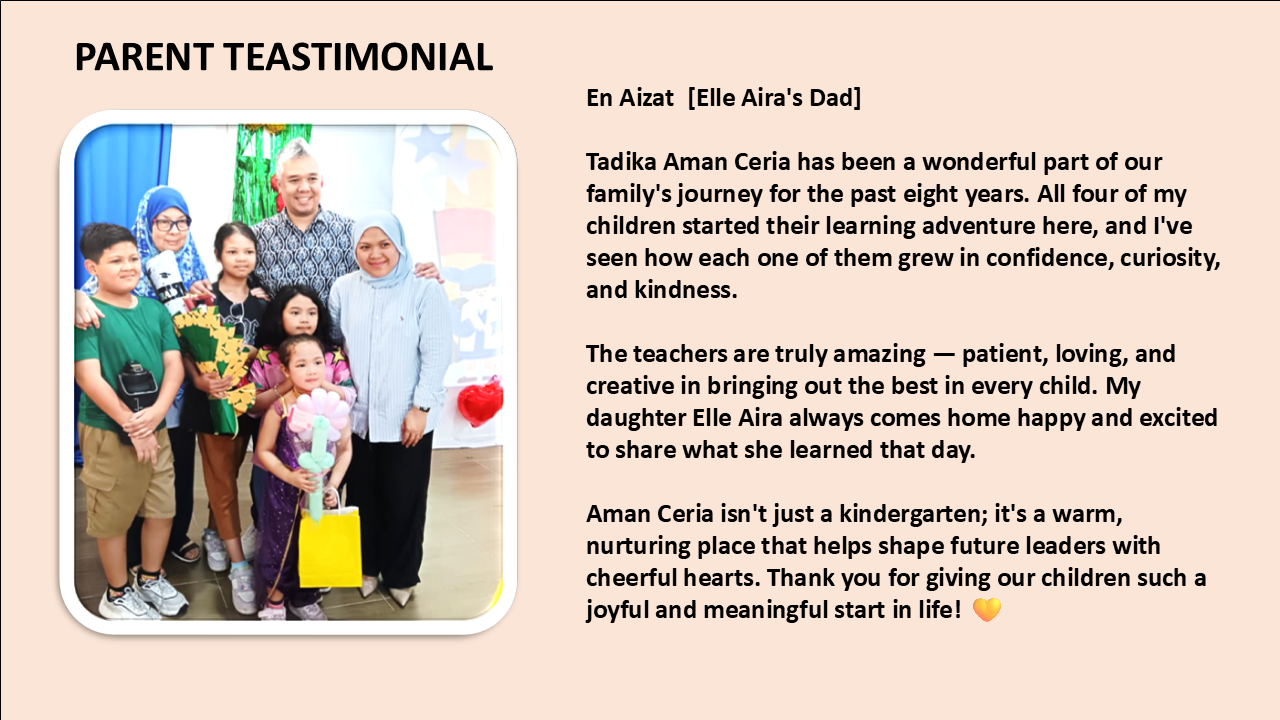 PARENT TEASTIMONIAL

En Aizat [Elle Aira's Dad]

Tadika Aman Ceria has been a wonderful part of our family's journey for the past eight years. All four of my children started their learning adventure here, and I've seen how each one of them grew in confidence, curiosity, and kindness.

The teachers are truly amazing — patient, loving, and creative in bringing out the best in every child. My daughter Elle Aira always comes home happy and excited to share what she learned that day.

Aman Ceria isn't just a kindergarten; it's a warm, nurturing place that helps shape future leaders with cheerful hearts. Thank you for giving our children such a joyful and meaningful start in life! 🧡